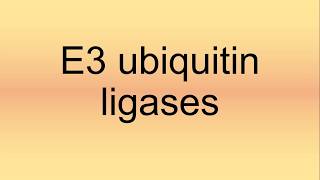 E3 ubiquitin ligases